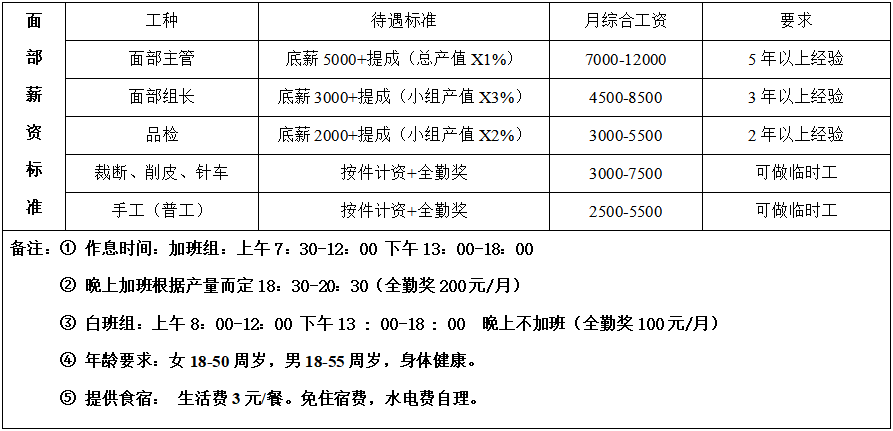 | 面部薪资标准 | 工种 | 待遇标准 | 月综合工资 | 要求 |
|---|---|---|---|---|
| | 面部主管 | 底薪5000+提成（总产值X1%） | 7000-12000 | 5年以上经验 |
| | 面部组长 | 底薪3000+提成（小组产值X3%） | 4500-8500 | 3年以上经验 |
| | 品检 | 底薪2000+提成（小组产值X2%） | 3000-5500 | 2年以上经验 |
| | 裁断、削皮、针车 | 按件计资+全勤奖 | 3000-7500 | 可做临时工 |
| | 手工（普工） | 按件计资+全勤奖 | 2500-5500 | 可做临时工 |

备注：① 作息时间：加班组：上午7：30-12：00 下午13：00-18：00

② 晚上加班根据产量而定18：30-20：30（全勤奖200元/月）

③ 白班组：上午8：00-12：00 下午13：00-18：00 晚上不加班（全勤奖100元/月）

④ 年龄要求：女18-50周岁，男18-55周岁，身体健康。

⑤ 提供食宿： 生活费3元/餐。免住宿费，水电费自理。